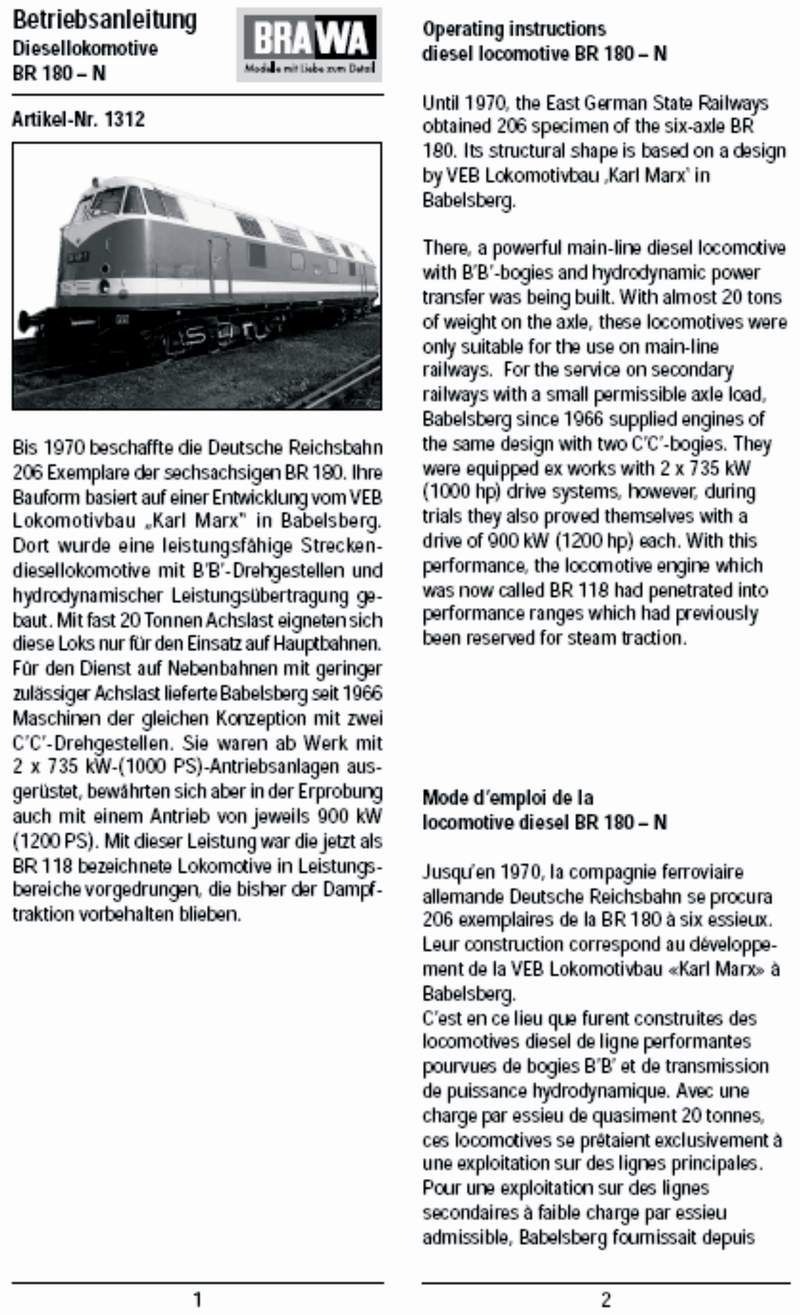 Betriebsanleitung
Diesellokomotive
BR 180 – N

BRAWA
Modelle mit Liebe zum Detail

Artikel-Nr. 1312

Bis 1970 beschaffte die Deutsche Reichsbahn 206 Exemplare der sechsachsigen BR 180. Ihre Bauform basiert auf einer Entwicklung vom VEB Lokomotivbau „Karl Marx" in Babelsberg. Dort wurde eine leistungsfähige Streckendiesellokomotive mit B'B'-Drehgestellen und hydrodynamischer Leistungsübertragung gebaut. Mit fast 20 Tonnen Achslast eigneten sich diese Loks nur für den Einsatz auf Hauptbahnen. Für den Dienst auf Nebenbahnen mit geringer zulässiger Achslast lieferte Babelsberg seit 1966 Maschinen der gleichen Konzeption mit zwei C'C'-Drehgestellen. Sie waren ab Werk mit 2 x 735 kW-(1000 PS)-Antriebsanlagen ausgerüstet, bewährten sich aber in der Erprobung auch mit einem Antrieb von jeweils 900 kW (1200 PS). Mit dieser Leistung war die jetzt als BR 118 bezeichnete Lokomotive in Leistungsbereiche vorgedrungen, die bisher der Dampftraktion vorbehalten blieben.

1

Operating instructions
diesel locomotive BR 180 – N

Until 1970, the East German State Railways obtained 206 specimen of the six-axle BR 180. Its structural shape is based on a design by VEB Lokomotivbau ‚Karl Marx' in Babelsberg.

There, a powerful main-line diesel locomotive with B'B'-bogies and hydrodynamic power transfer was being built. With almost 20 tons of weight on the axle, these locomotives were only suitable for the use on main-line railways. For the service on secondary railways with a small permissible axle load, Babelsberg since 1966 supplied engines of the same design with two C'C'-bogies. They were equipped ex works with 2 x 735 kW (1000 hp) drive systems, however, during trials they also proved themselves with a drive of 900 kW (1200 hp) each. With this performance, the locomotive engine which was now called BR 118 had penetrated into performance ranges which had previously been reserved for steam traction.

Mode d'emploi de la
locomotive diesel BR 180 – N

Jusqu'en 1970, la compagnie ferroviaire allemande Deutsche Reichsbahn se procura 206 exemplaires de la BR 180 à six essieux. Leur construction correspond au développement de la VEB Lokomotivbau «Karl Marx» à Babelsberg.
C'est en ce lieu que furent construites des locomotives diesel de ligne performantes pourvues de bogies B'B' et de transmission de puissance hydrodynamique. Avec une charge par essieu de quasiment 20 tonnes, ces locomotives se prêtaient exclusivement à une exploitation sur des lignes principales. Pour une exploitation sur des lignes secondaires à faible charge par essieu admissible, Babelsberg fournissait depuis

2